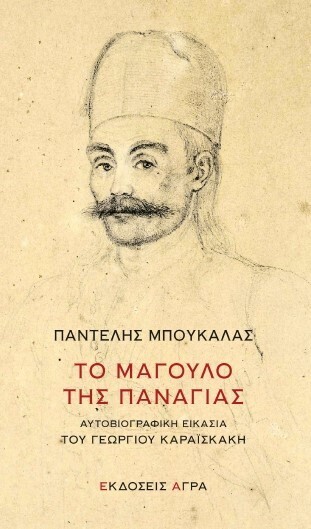 ΠΑΝΤΕΛΗΣ ΜΠΟΥΚΑΛΑΣ

ΤΟ ΜΑΓΟΥΛΟ ΤΗΣ ΠΑΝΑΓΙΑΣ

ΑΥΤΟΒΙΟΓΡΑΦΙΚΗ ΕΙΚΑΣΙΑ ΤΟΥ ΓΕΩΡΓΙΟΥ ΚΑΡΑΪΣΚΑΚΗ

ΕΚΔΟΣΕΙΣ ΑΓΡΑ